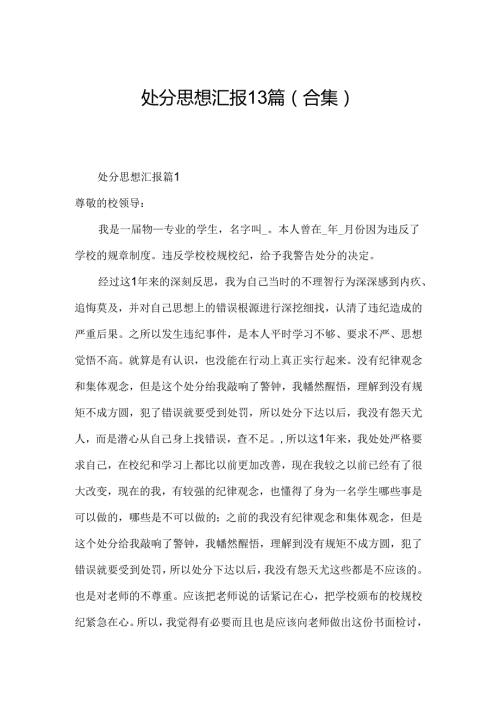 处分思想汇报13篇（合集）

处分思想汇报篇1

尊敬的校领导：

我是一届物一专业的学生，名字叫_。本人曾在_年_月份因为违反了学校的规章制度。违反学校校规校纪，给予我警告处分的决定。

经过这1年来的深刻反思，我为自己当时的不理智行为深深感到内疚、追悔莫及，并对自己思想上的错误根源进行深挖细找，认清了违纪造成的严重后果。之所以发生违纪事件，是本人平时学习不够、要求不严、思想觉悟不高。就算是有认识，也没能在行动上真正实行起来。没有纪律观念和集体观念，但是这个处分给我敲响了警钟，我幡然醒悟，理解到没有规矩不成方圆，犯了错误就要受到处罚，所以处分下达以后，我没有怨天尤人，而是潜心从自己身上找错误，查不足。，所以这1年来，我处处严格要求自己，在校纪和学习上都比以前更加改善，现在我较之以前已经有了很大改变，现在的我，有较强的纪律观念，也懂得了身为一名学生哪些事是可以做的，哪些是不可以做的；之前的我没有纪律观念和集体观念，但是这个处分给我敲响了警钟，我幡然醒悟，理解到没有规矩不成方圆，犯了错误就要受到处罚，所以处分下达以后，我没有怨天尤这些都是不应该的。也是对老师的不尊重。应该把老师说的话紧记在心，把学校颁布的校规校纪紧急在心。所以，我觉得有必要而且也是应该向老师做出这份书面检讨，